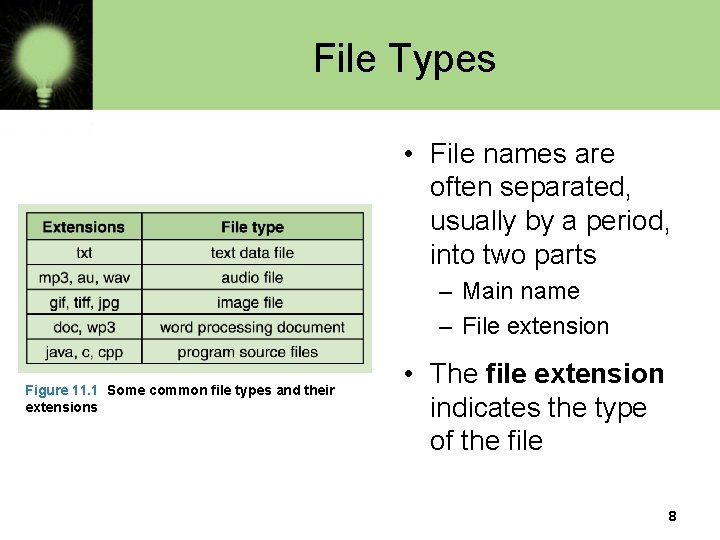 File Types

| Extensions | File type |
|---|---|
| txt | text data file |
| mp3, au, wav | audio file |
| gif, tiff, jpg | image file |
| doc, wp3 | word processing document |
| java, c, cpp | program source files |

Figure 11.1 Some common file types and their extensions

• File names are often separated, usually by a period, into two parts
- Main name
- File extension

• The file extension indicates the type of the file

8